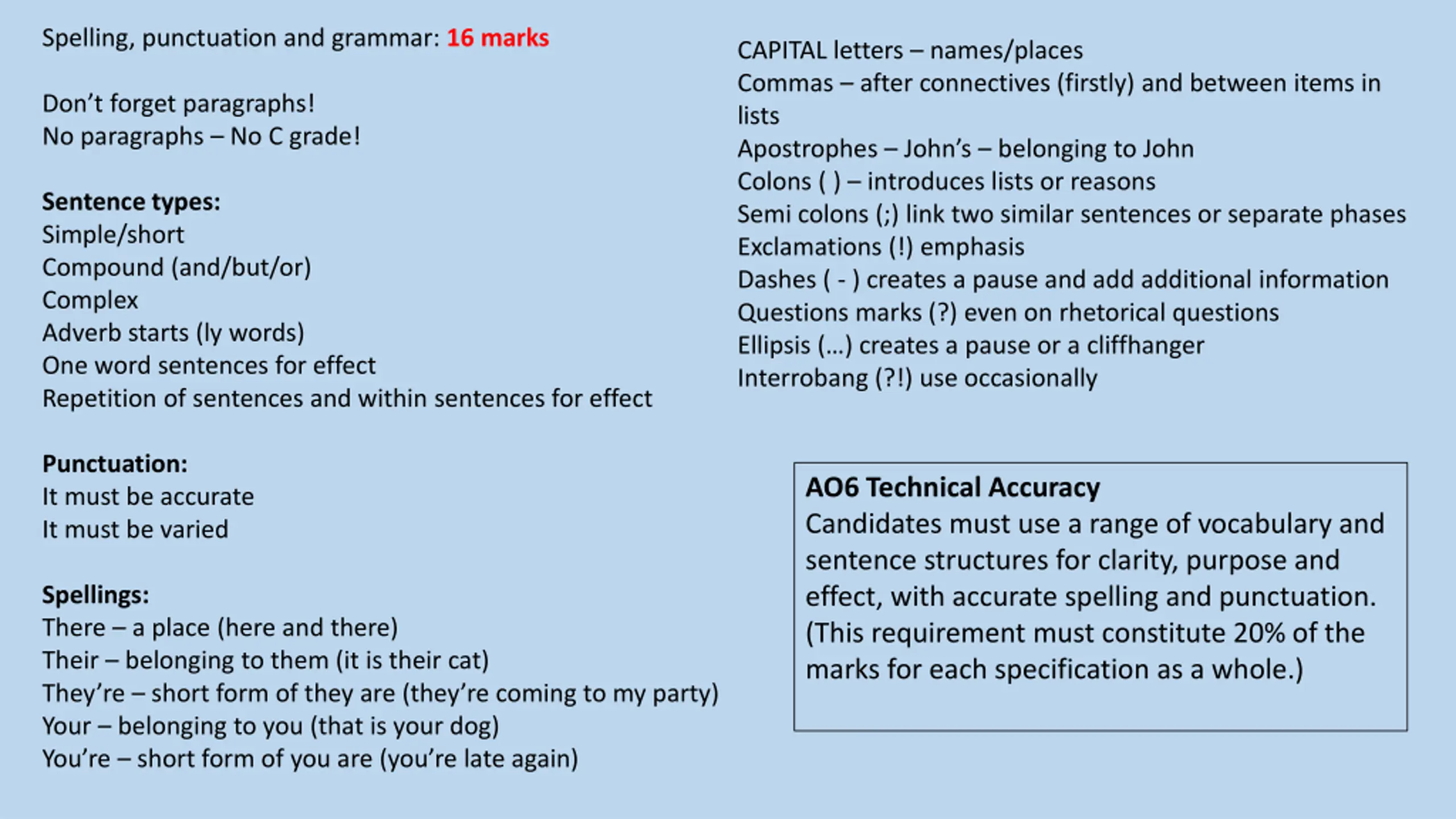 Spelling, punctuation and grammar: 16 marks

Don't forget paragraphs!
No paragraphs – No C grade!

Sentence types:
Simple/short
Compound (and/but/or)
Complex
Adverb starts (ly words)
One word sentences for effect
Repetition of sentences and within sentences for effect

Punctuation:
It must be accurate
It must be varied

Spellings:
There – a place (here and there)
Their – belonging to them (it is their cat)
They're – short form of they are (they're coming to my party)
Your – belonging to you (that is your dog)
You're – short form of you are (you're late again)

CAPITAL letters – names/places
Commas – after connectives (firstly) and between items in lists
Apostrophes – John's – belonging to John
Colons ( ) – introduces lists or reasons
Semi colons (;) link two similar sentences or separate phases
Exclamations (!) emphasis
Dashes ( - ) creates a pause and add additional information
Questions marks (?) even on rhetorical questions
Ellipsis (…) creates a pause or a cliffhanger
Interrobang (?!) use occasionally

AO6 Technical Accuracy
Candidates must use a range of vocabulary and sentence structures for clarity, purpose and effect, with accurate spelling and punctuation. (This requirement must constitute 20% of the marks for each specification as a whole.)